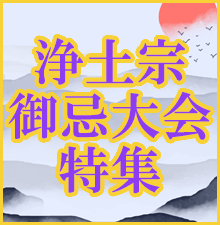 浄土宗
御忌大会
特集